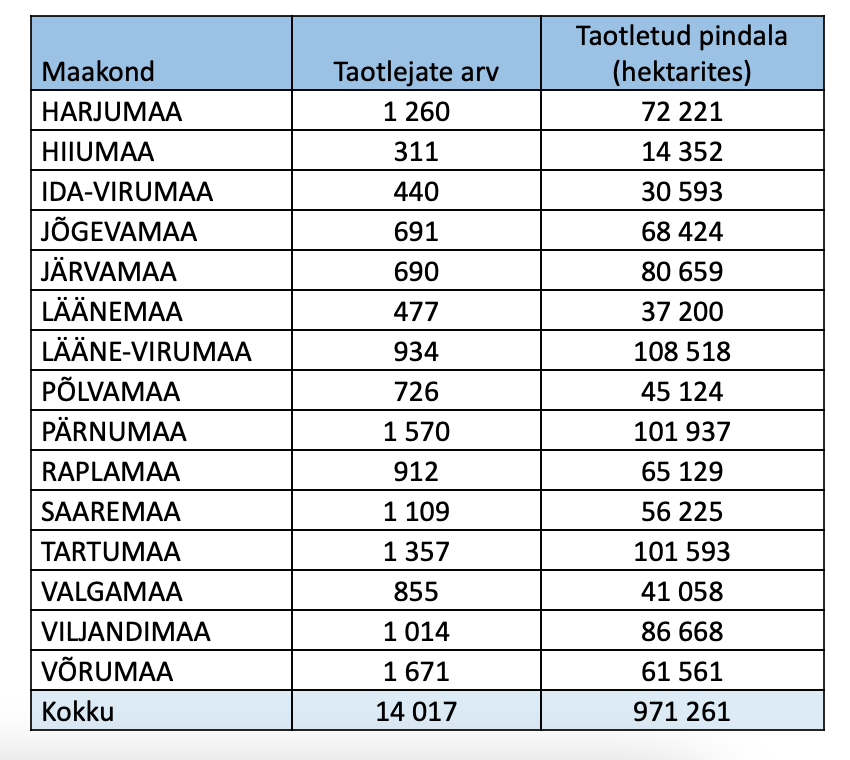 | Maakond | Taotlejate arv | Taotletud pindala (hektarites) |
|---|---|---|
| HARJUMAA | 1 260 | 72 221 |
| HIIUMAA | 311 | 14 352 |
| IDA-VIRUMAA | 440 | 30 593 |
| JÕGEVAMAA | 691 | 68 424 |
| JÄRVAMAA | 690 | 80 659 |
| LÄÄNEMAA | 477 | 37 200 |
| LÄÄNE-VIRUMAA | 934 | 108 518 |
| PÕLVAMAA | 726 | 45 124 |
| PÄRNUMAA | 1 570 | 101 937 |
| RAPLAMAA | 912 | 65 129 |
| SAAREMAA | 1 109 | 56 225 |
| TARTUMAA | 1 357 | 101 593 |
| VALGAMAA | 855 | 41 058 |
| VILJANDIMAA | 1 014 | 86 668 |
| VÕRUMAA | 1 671 | 61 561 |
| Kokku | 14 017 | 971 261 |